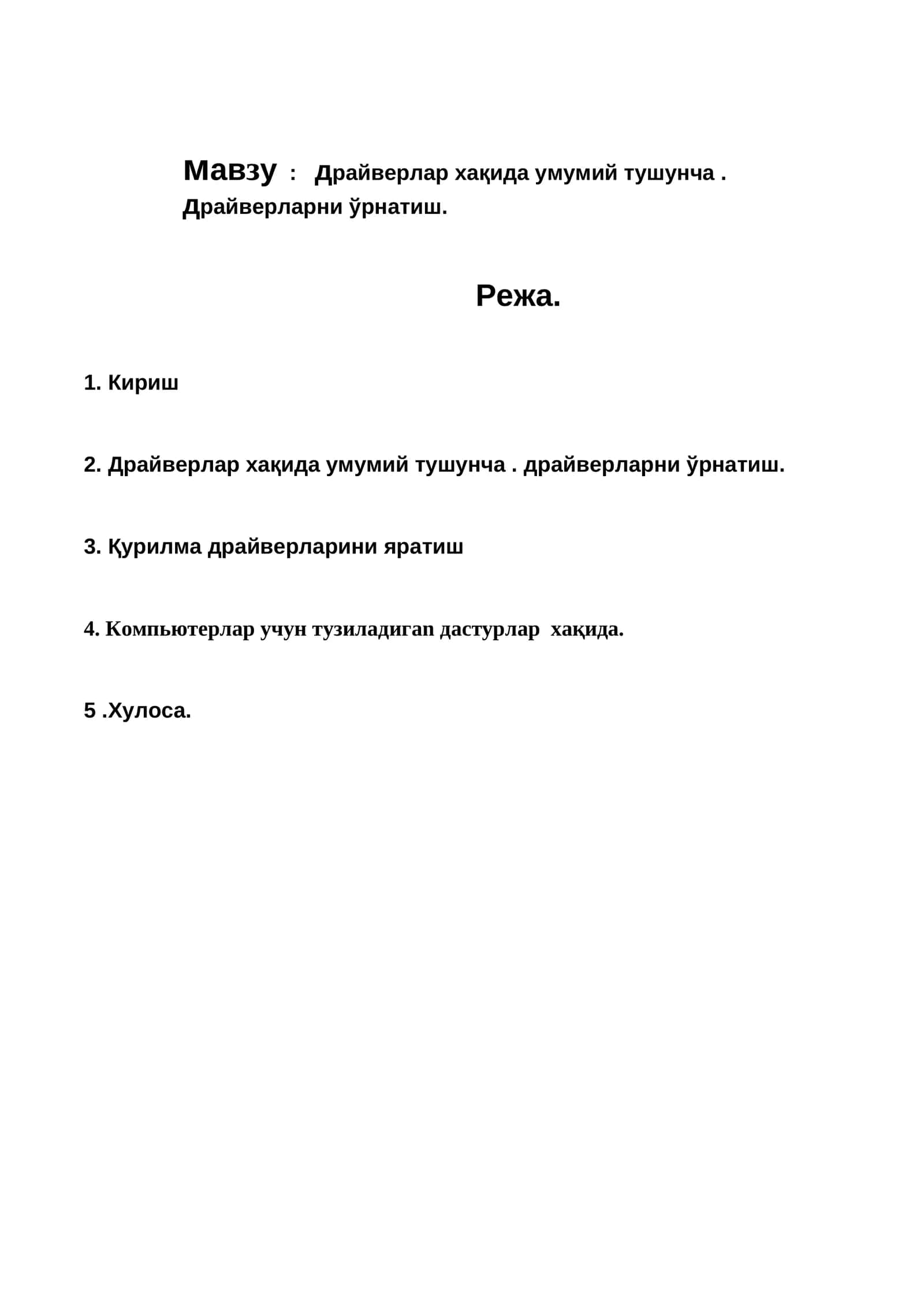 Мавзу : Драйверлар хақида умумий тушунча . Драйверларни ўрнатиш.

Режа.

1. Кириш

2. Драйверлар хақида умумий тушунча . драйверларни ўрнатиш.

3. Қурилма драйверларини яратиш

4. Компьютерлар учун тузиладигаn дастурлар хақида.

5 .Хулоса.